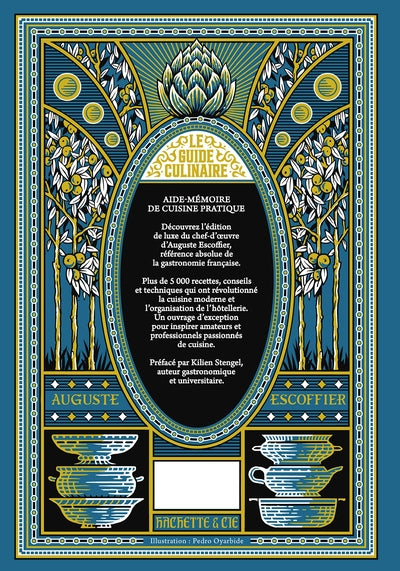 LE GUIDE CULINAIRE

AIDE-MÉMOIRE DE CUISINE PRATIQUE

Découvrez l'édition de luxe du chef-d'œuvre d'Auguste Escoffier, référence absolue de la gastronomie française.

Plus de 5 000 recettes, conseils et techniques qui ont révolutionné la cuisine moderne et l'organisation de l'hôtellerie. Un ouvrage d'exception pour inspirer amateurs et professionnels passionnés de cuisine.

Préfacé par Kilien Stengel, auteur gastronomique et universitaire.

AUGUSTE

ESCOFFIER

HACHETTE & CIE

Illustration : Pedro Oyarbide